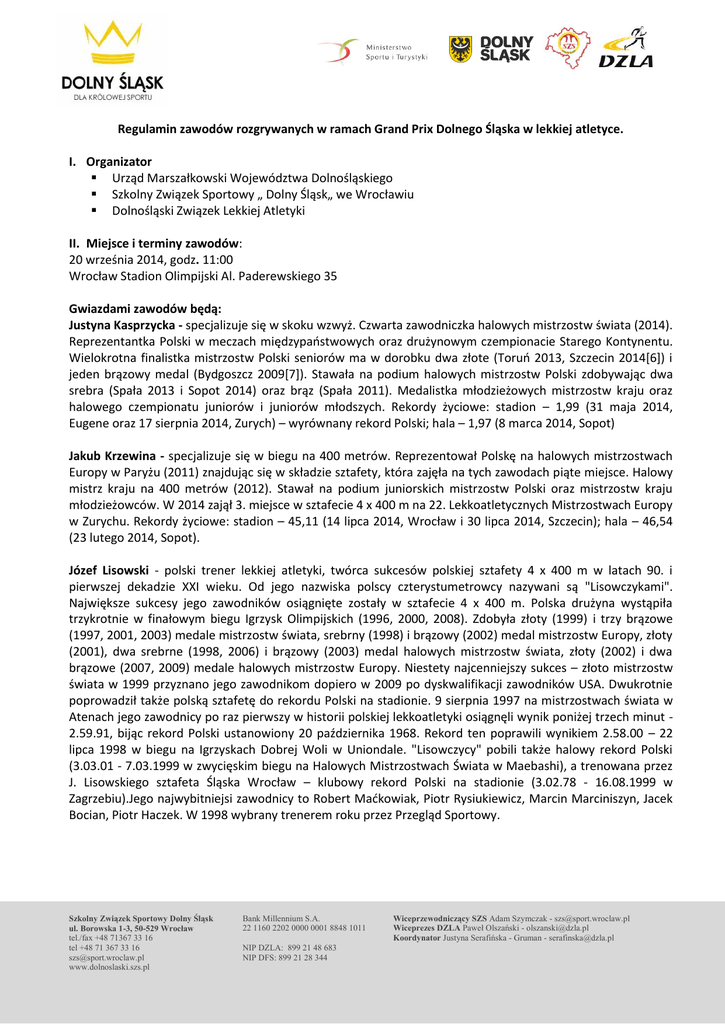 DOLNY ŚLĄSK
DLA KRÓLOWEJ SPORTU

Ministerstwo Sportu i Turystyki

DOLNY ŚLĄSK

SZS

DZLA

Regulamin zawodów rozgrywanych w ramach Grand Prix Dolnego Śląska w lekkiej atletyce.

I. Organizator
▪ Urząd Marszałkowski Województwa Dolnośląskiego
▪ Szkolny Związek Sportowy „ Dolny Śląsk„ we Wrocławiu
▪ Dolnośląski Związek Lekkiej Atletyki

II. Miejsce i terminy zawodów:
20 września 2014, godz. 11:00
Wrocław Stadion Olimpijski Al. Paderewskiego 35

Gwiazdami zawodów będą:
Justyna Kasprzycka - specjalizuje się w skoku wzwyż. Czwarta zawodniczka halowych mistrzostw świata (2014). Reprezentantka Polski w meczach międzypaństwowych oraz drużynowym czempionacie Starego Kontynentu. Wielokrotna finalistka mistrzostw Polski seniorów ma w dorobku dwa złote (Toruń 2013, Szczecin 2014[6]) i jeden brązowy medal (Bydgoszcz 2009[7]). Stawała na podium halowych mistrzostw Polski zdobywając dwa srebra (Spała 2013 i Sopot 2014) oraz brąz (Spała 2011). Medalistka młodzieżowych mistrzostw kraju oraz halowego czempionatu juniorów i juniorów młodszych. Rekordy życiowe: stadion – 1,99 (31 maja 2014, Eugene oraz 17 sierpnia 2014, Zurych) – wyrównany rekord Polski; hala – 1,97 (8 marca 2014, Sopot)

Jakub Krzewina - specjalizuje się w biegu na 400 metrów. Reprezentował Polskę na halowych mistrzostwach Europy w Paryżu (2011) znajdując się w składzie sztafety, która zajęła na tych zawodach piąte miejsce. Halowy mistrz kraju na 400 metrów (2012). Stawał na podium juniorskich mistrzostw Polski oraz mistrzostw kraju młodzieżowców. W 2014 zajął 3. miejsce w sztafecie 4 x 400 m na 22. Lekkoatletycznych Mistrzostwach Europy w Zurychu. Rekordy życiowe: stadion – 45,11 (14 lipca 2014, Wrocław i 30 lipca 2014, Szczecin); hala – 46,54 (23 lutego 2014, Sopot).

Józef Lisowski - polski trener lekkiej atletyki, twórca sukcesów polskiej sztafety 4 x 400 m w latach 90. i pierwszej dekadzie XXI wieku. Od jego nazwiska polscy czterystumetrowcy nazywani są "Lisowczykami". Największe sukcesy jego zawodników osiągnięte zostały w sztafecie 4 x 400 m. Polska drużyna wystąpiła trzykrotnie w finałowym biegu Igrzysk Olimpijskich (1996, 2000, 2008). Zdobyła złoty (1999) i trzy brązowe (1997, 2001, 2003) medale mistrzostw świata, srebrny (1998) i brązowy (2002) medal mistrzostw Europy, złoty (2001), dwa srebrne (1998, 2006) i brązowy (2003) medal halowych mistrzostw świata, złoty (2002) i dwa brązowe (2007, 2009) medale halowych mistrzostw Europy. Niestety najcenniejszy sukces – złoto mistrzostw świata w 1999 przyznano jego zawodnikom dopiero w 2009 po dyskwalifikacji zawodników USA. Dwukrotnie poprowadził także polską sztafetę do rekordu Polski na stadionie. 9 sierpnia 1997 na mistrzostwach świata w Atenach jego zawodnicy po raz pierwszy w historii polskiej lekkoatletyki osiągnęli wynik poniżej trzech minut - 2.59.91, bijąc rekord Polski ustanowiony 20 października 1968. Rekord ten poprawili wynikiem 2.58.00 – 22 lipca 1998 w biegu na Igrzyskach Dobrej Woli w Uniondale. "Lisowczycy" pobili także halowy rekord Polski (3.03.01 - 7.03.1999 w zwycięskim biegu na Halowych Mistrzostwach Świata w Maebashi), a trenowana przez J. Lisowskiego sztafeta Śląska Wrocław – klubowy rekord Polski na stadionie (3.02.78 - 16.08.1999 w Zagrzebiu).Jego najwybitniejsi zawodnicy to Robert Maćkowiak, Piotr Rysiukiewicz, Marcin Marciniszyn, Jacek Bocian, Piotr Haczek. W 1998 wybrany trenerem roku przez Przegląd Sportowy.

Szkolny Związek Sportowy Dolny Śląsk
ul. Borowska 1-3, 50-529 Wrocław
tel./fax +48 71367 33 16
tel +48 71 367 33 16
szs@sport.wroclaw.pl
www.dolnoslaski.szs.pl

Bank Millennium S.A.
22 1160 2202 0000 0001 8848 1011

NIP DZLA: 899 21 48 683
NIP DFS: 899 21 28 344

Wiceprzewodniczący SZS Adam Szymczak - szs@sport.wroclaw.pl
Wiceprezes DZLA Paweł Olszański - olszanski@dzla.pl
Koordynator Justyna Serafińska - Gruman - serafinska@dzla.pl